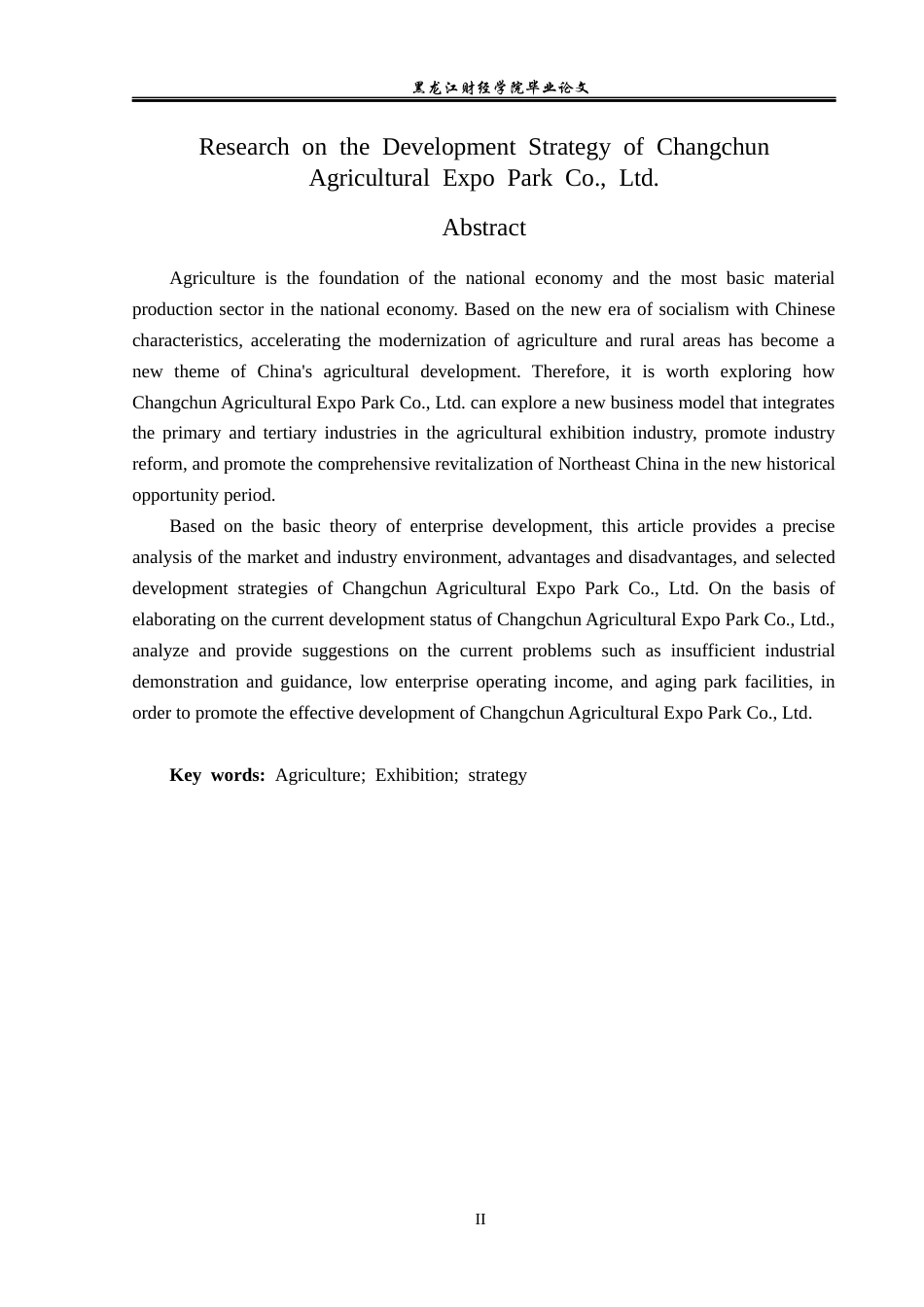 黑龙江财经学院毕业论文

Research on the Development Strategy of Changchun Agricultural Expo Park Co., Ltd.

Abstract

Agriculture is the foundation of the national economy and the most basic material production sector in the national economy. Based on the new era of socialism with Chinese characteristics, accelerating the modernization of agriculture and rural areas has become a new theme of China's agricultural development. Therefore, it is worth exploring how Changchun Agricultural Expo Park Co., Ltd. can explore a new business model that integrates the primary and tertiary industries in the agricultural exhibition industry, promote industry reform, and promote the comprehensive revitalization of Northeast China in the new historical opportunity period.

Based on the basic theory of enterprise development, this article provides a precise analysis of the market and industry environment, advantages and disadvantages, and selected development strategies of Changchun Agricultural Expo Park Co., Ltd. On the basis of elaborating on the current development status of Changchun Agricultural Expo Park Co., Ltd., analyze and provide suggestions on the current problems such as insufficient industrial demonstration and guidance, low enterprise operating income, and aging park facilities, in order to promote the effective development of Changchun Agricultural Expo Park Co., Ltd.

Key words: Agriculture; Exhibition; strategy

II